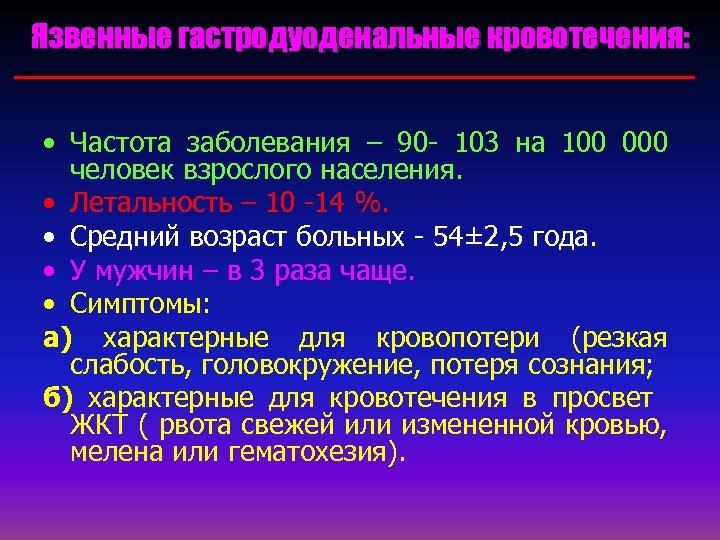 Язвенные гастродуоденальные кровотечения:

• Частота заболевания – 90- 103 на 100 000 человек взрослого населения.
• Летальность – 10 -14 %.
• Средний возраст больных - 54±2,5 года.
• У мужчин – в 3 раза чаще.
• Симптомы:
а) характерные для кровопотери (резкая слабость, головокружение, потеря сознания;
б) характерные для кровотечения в просвет ЖКТ ( рвота свежей или измененной кровью, мелена или гематохезия).